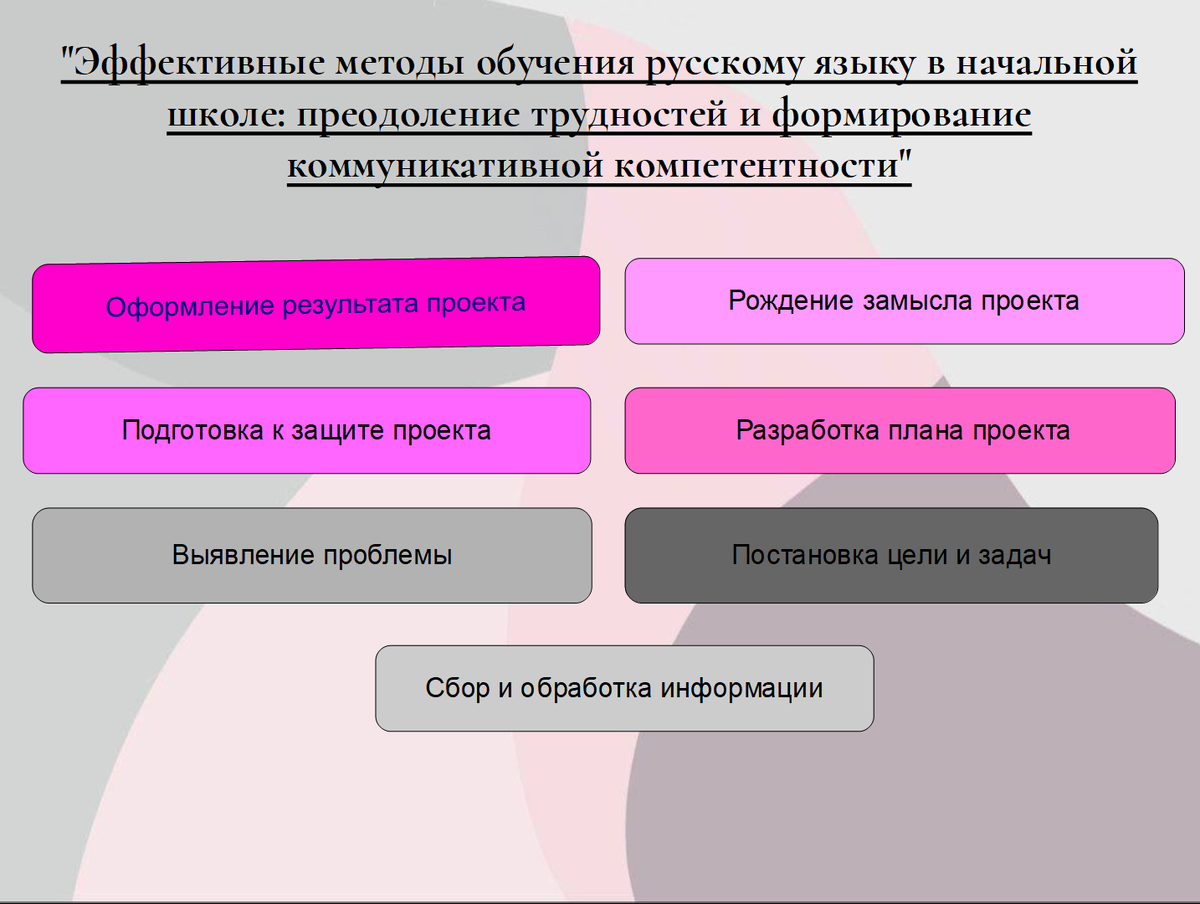 "Эффективные методы обучения русскому языку в начальной школе: преодоление трудностей и формирование коммуникативной компетентности"

Оформление результата проекта

Рождение замысла проекта

Подготовка к защите проекта

Разработка плана проекта

Выявление проблемы

Постановка цели и задач

Сбор и обработка информации